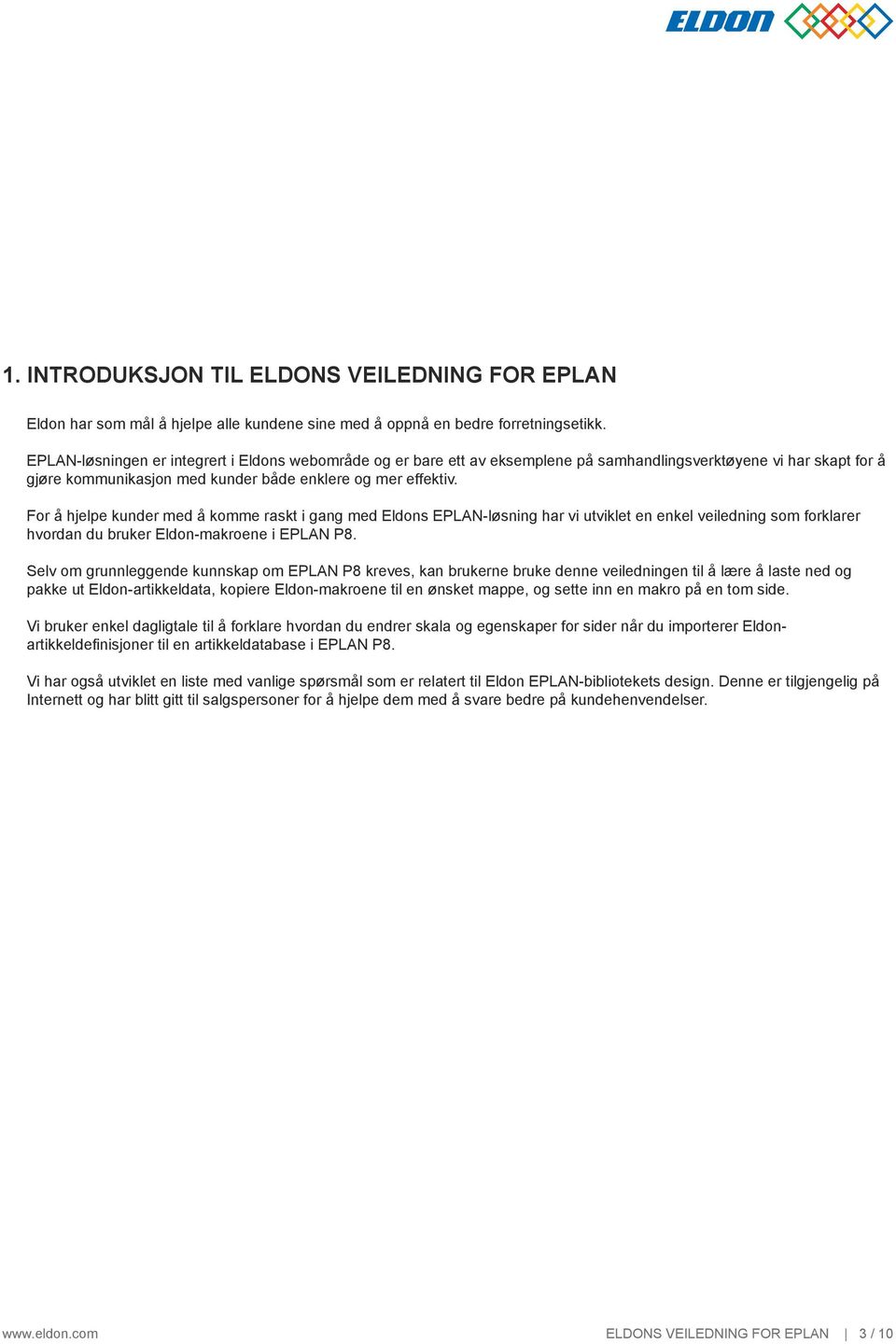 ELDON

1. INTRODUKSJON TIL ELDONS VEILEDNING FOR EPLAN

Eldon har som mål å hjelpe alle kundene sine med å oppnå en bedre forretningsetikk.

EPLAN-løsningen er integrert i Eldons webområde og er bare ett av eksemplene på samhandlingsverktøyene vi har skapt for å gjøre kommunikasjon med kunder både enklere og mer effektiv.

For å hjelpe kunder med å komme raskt i gang med Eldons EPLAN-løsning har vi utviklet en enkel veiledning som forklarer hvordan du bruker Eldon-makroene i EPLAN P8.

Selv om grunnleggende kunnskap om EPLAN P8 kreves, kan brukerne bruke denne veiledningen til å lære å laste ned og pakke ut Eldon-artikkeldata, kopiere Eldon-makroene til en ønsket mappe, og sette inn en makro på en tom side.

Vi bruker enkel dagligtale til å forklare hvordan du endrer skala og egenskaper for sider når du importerer Eldon-artikkeldefinisjoner til en artikkeldatabase i EPLAN P8.

Vi har også utviklet en liste med vanlige spørsmål som er relatert til Eldon EPLAN-bibliotekets design. Denne er tilgjengelig på Internett og har blitt gitt til salgspersoner for å hjelpe dem med å svare bedre på kundehenvendelser.

www.eldon.com

ELDONS VEILEDNING FOR EPLAN | 3 / 10